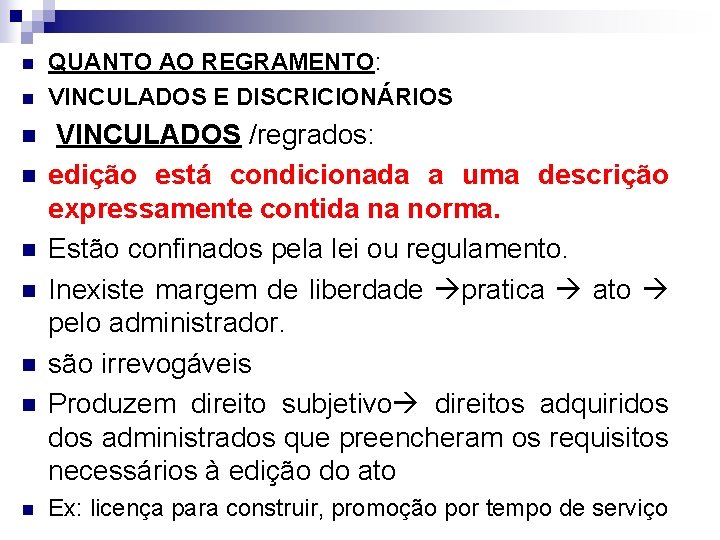 QUANTO AO REGRAMENTO:

VINCULADOS E DISCRICIONÁRIOS

VINCULADOS /regrados:

edição está condicionada a uma descrição expressamente contida na norma.

Estão confinados pela lei ou regulamento.

Inexiste margem de liberdade →pratica → ato → pelo administrador.

são irrevogáveis

Produzem direito subjetivo→ direitos adquiridos dos administrados que preencheram os requisitos necessários à edição do ato

Ex: licença para construir, promoção por tempo de serviço